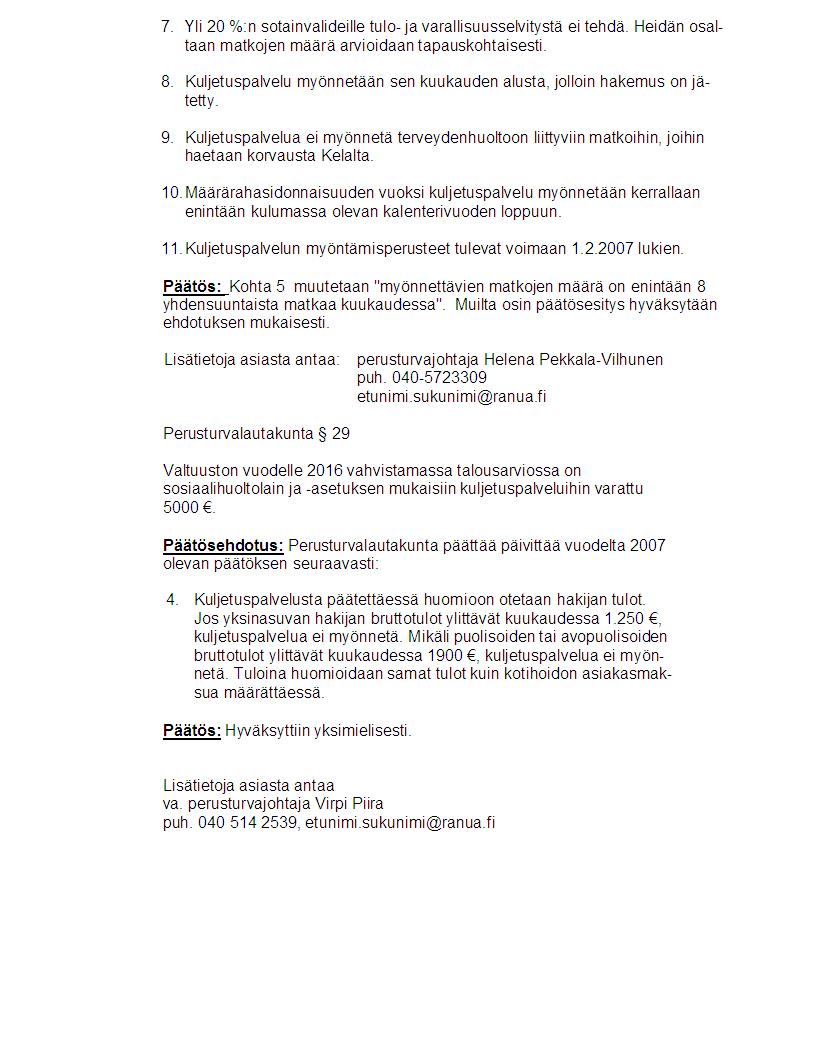 7. Yli 20 %:n sotainvalideille tulo- ja varallisuusselvitystä ei tehdä. Heidän osaltaan matkojen määrä arvioidaan tapauskohtaisesti.

8. Kuljetuspalvelu myönnetään sen kuukauden alusta, jolloin hakemus on jätetty.

9. Kuljetuspalvelua ei myönnetä terveydenhuoltoon liittyviin matkoihin, joihin haetaan korvausta Kelalta.

10. Määrärahasidonnaisuuden vuoksi kuljetuspalvelu myönnetään kerrallaan enintään kulumassa olevan kalenterivuoden loppuun.

11. Kuljetuspalvelun myöntämisperusteet tulevat voimaan 1.2.2007 lukien.

Päätös: Kohta 5 muutetaan "myönnettävien matkojen määrä on enintään 8 yhdensuuntaista matkaa kuukaudessa". Muilta osin päätösesitys hyväksytään ehdotuksen mukaisesti.

Lisätietoja asiasta antaa: perusturvajohtaja Helena Pekkala-Vilhunen
puh. 040-5723309
etunimi.sukunimi@ranua.fi

Perusturvalautakunta § 29

Valtuuston vuodelle 2016 vahvistamassa talousarviossa on sosiaalihuoltolain ja -asetuksen mukaisiin kuljetuspalveluihin varattu 5000 €.

Päätösehdotus: Perusturvalautakunta päättää päivittää vuodelta 2007 olevan päätöksen seuraavasti:

4. Kuljetuspalvelusta päätettäessä huomioon otetaan hakijan tulot. Jos yksinasuvan hakijan bruttotulot ylittävät kuukaudessa 1.250 €, kuljetuspalvelua ei myönnetä. Mikäli puolisoiden tai avopuolisoiden bruttotulot ylittävät kuukaudessa 1900 €, kuljetuspalvelua ei myönnetä. Tuloina huomioidaan samat tulot kuin kotihoidon asiakasmaksua määrättäessä.

Päätös: Hyväksyttiin yksimielisesti.

Lisätietoja asiasta antaa
va. perusturvajohtaja Virpi Piira
puh. 040 514 2539, etunimi.sukunimi@ranua.fi